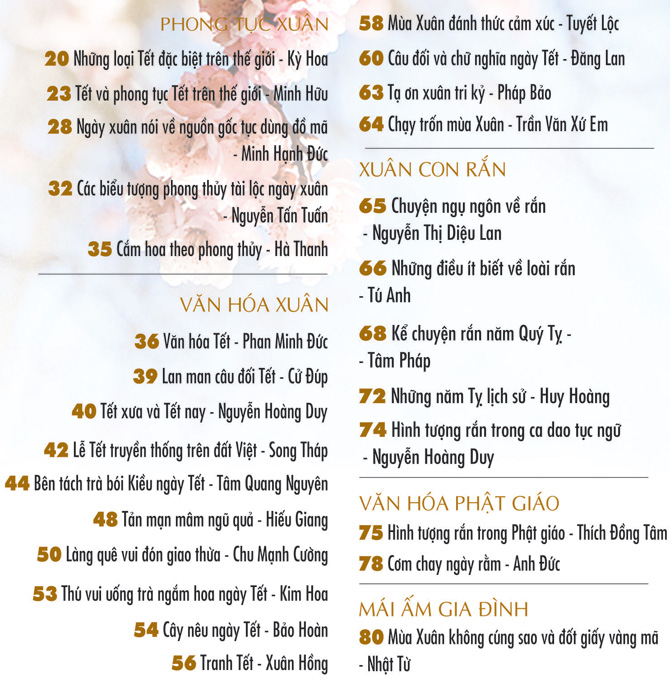 PHONG TỤC XUÂN

20 Những loại Tết đặc biệt trên thế giới - Kỳ Hoa

23 Tết và phong tục Tết trên thế giới - Minh Hữu

28 Ngày xuân nói về nguồn gốc tục dùng đồ mã - Minh Hạnh Đức

32 Các biểu tượng phong thủy tài lộc ngày xuân - Nguyễn Tấn Tuấn

35 Cắm hoa theo phong thủy - Hà Thanh

VĂN HÓA XUÂN

36 Văn hóa Tết - Phan Minh Đức

39 Lan man câu đối Tết - Cử Đúp

40 Tết xưa và Tết nay - Nguyễn Hoàng Duy

42 Lễ Tết truyền thống trên đất Việt - Song Tháp

44 Bên tách trà bói Kiều ngày Tết - Tâm Quang Nguyên

48 Tản mạn mâm ngũ quả - Hiếu Giang

50 Làng quê vui đón giao thừa - Chu Mạnh Cường

53 Thú vui uống trà ngắm hoa ngày Tết - Kim Hoa

54 Cây nêu ngày Tết - Bảo Hoàn

56 Tranh Tết - Xuân Hồng

58 Mùa Xuân đánh thức cảm xúc - Tuyết Lộc

60 Câu đối và chữ nghĩa ngày Tết - Đăng Lan

63 Tạ ơn xuân tri kỷ - Pháp Bảo

64 Chạy trốn mùa Xuân - Trần Văn Xứ Em

XUÂN CON RẮN

65 Chuyện ngụ ngôn về rắn - Nguyễn Thị Diệu Lan

66 Những điều ít biết về loài rắn - Tú Anh

68 Kể chuyện rắn năm Quý Tỵ - - Tâm Pháp

72 Những năm Tỵ lịch sử - Huy Hoàng

74 Hình tượng rắn trong ca dao tục ngữ - Nguyễn Hoàng Duy

VĂN HÓA PHẬT GIÁO

75 Hình tượng rắn trong Phật giáo - Thích Đồng Tâm

78 Cơm chay ngày rằm - Anh Đức

MÁI ẤM GIA ĐÌNH

80 Mùa Xuân không cúng sao và đốt giấy vàng mã - Nhật Từ